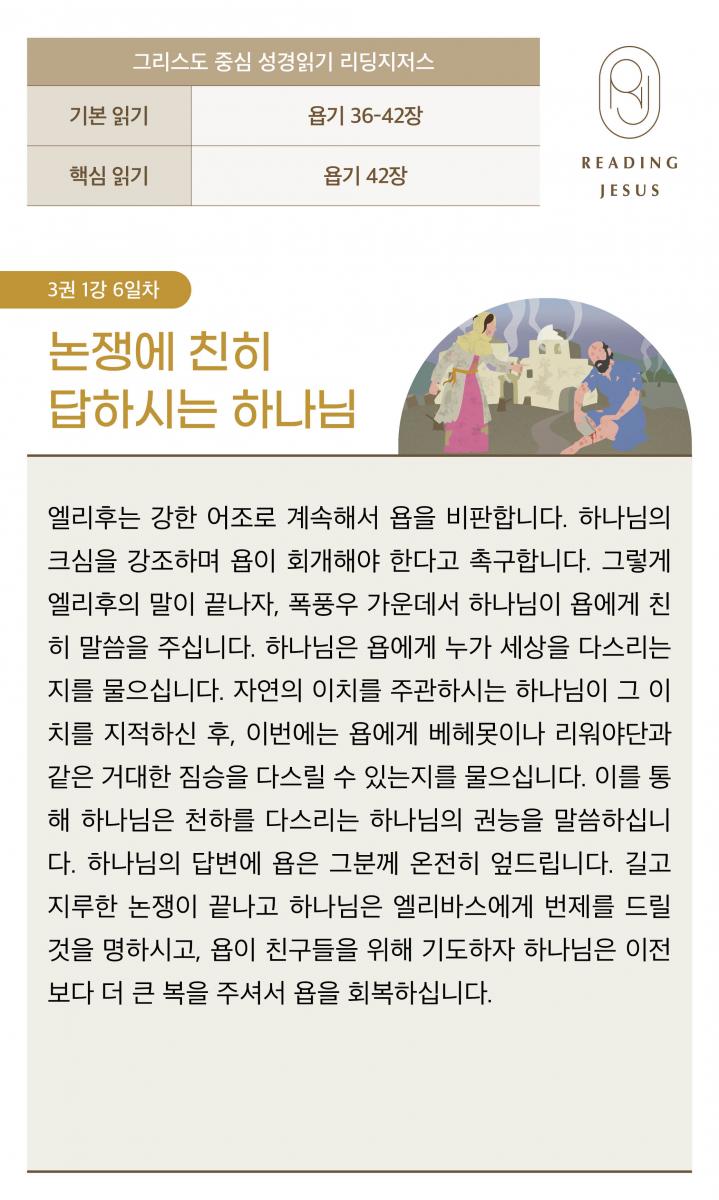 | 그리스도 중심 성경읽기 리딩지저스 | |
|---|---|
| 기본 읽기 | 욥기 36-42장 |
| 핵심 읽기 | 욥기 42장 |

READING JESUS

3권 1강 6일차

논쟁에 친히 답하시는 하나님

엘리후는 강한 어조로 계속해서 욥을 비판합니다. 하나님의 크심을 강조하며 욥이 회개해야 한다고 촉구합니다. 그렇게 엘리후의 말이 끝나자, 폭풍우 가운데서 하나님이 욥에게 친히 말씀을 주십니다. 하나님은 욥에게 누가 세상을 다스리는지를 물으십니다. 자연의 이치를 주관하시는 하나님이 그 이치를 지적하신 후, 이번에는 욥에게 베헤못이나 리워야단과 같은 거대한 짐승을 다스릴 수 있는지를 물으십니다. 이를 통해 하나님은 천하를 다스리는 하나님의 권능을 말씀하십니다. 하나님의 답변에 욥은 그분께 온전히 엎드립니다. 길고 지루한 논쟁이 끝나고 하나님은 엘리바스에게 번제를 드릴 것을 명하시고, 욥이 친구들을 위해 기도하자 하나님은 이전보다 더 큰 복을 주셔서 욥을 회복하십니다.